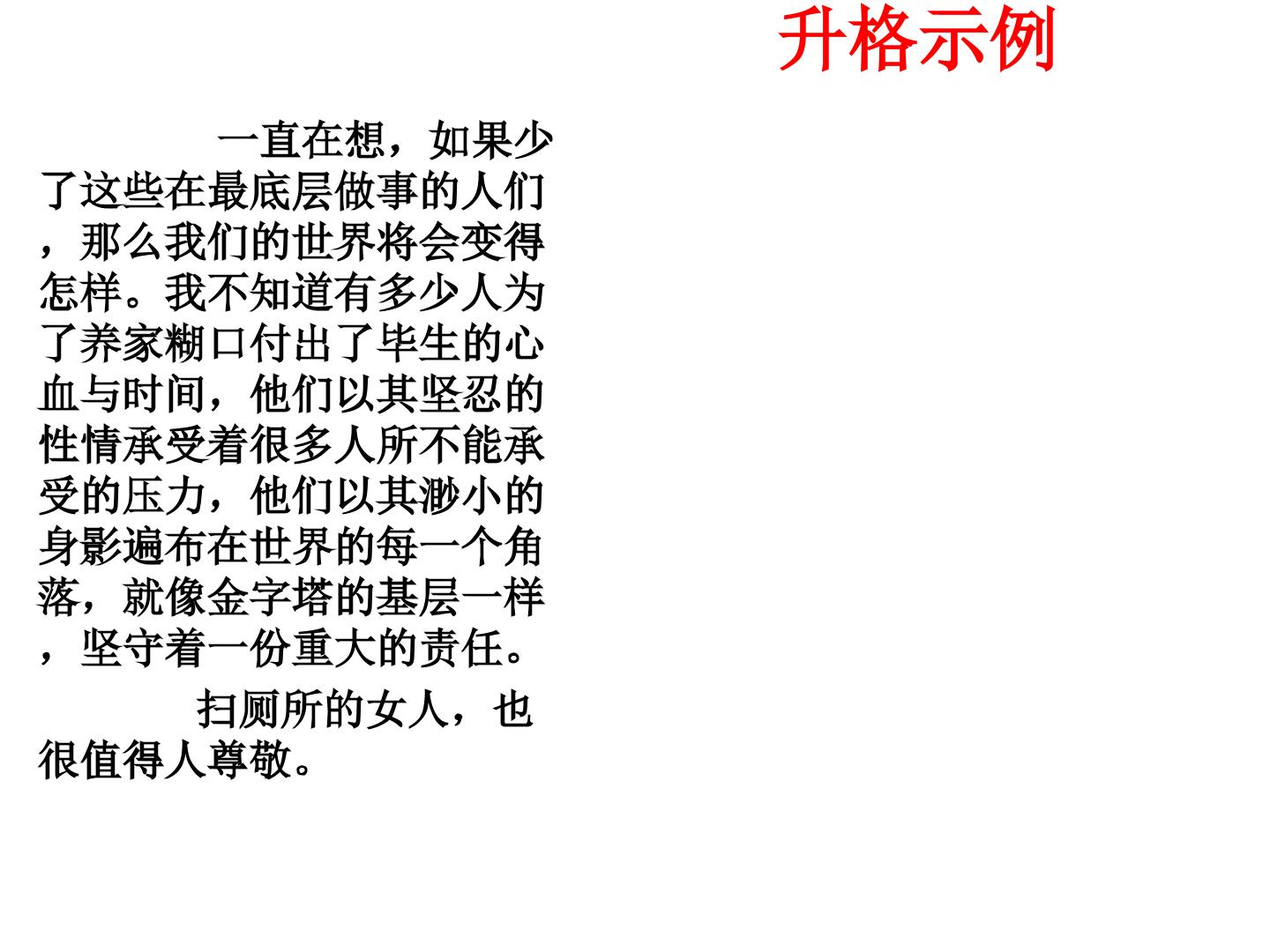 升格示例

一直在想，如果少了这些在最底层做事的人们，那么我们的世界将会变得怎样。我不知道有多少人为了养家糊口付出了毕生的心血与时间，他们以其坚忍的性情承受着很多人所不能承受的压力，他们以其渺小的身影遍布在世界的每一个角落，就像金字塔的基层一样，坚守着一份重大的责任。

扫厕所的女人，也很值得人尊敬。